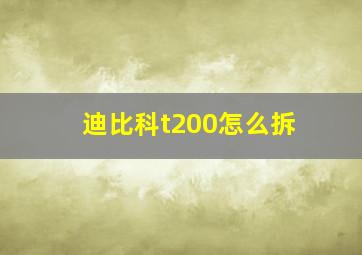 迪比科t200怎么拆